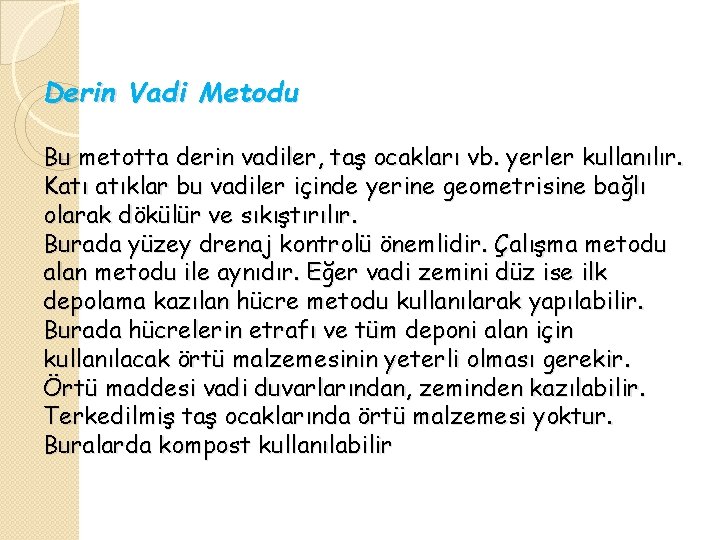 Derin Vadi Metodu

Bu metotta derin vadiler, taş ocakları vb. yerler kullanılır. Katı atıklar bu vadiler içinde yerine geometrisine bağlı olarak dökülür ve sıkıştırılır.
Burada yüzey drenaj kontrolü önemlidir. Çalışma metodu alan metodu ile aynıdır. Eğer vadi zemini düz ise ilk depolama kazılan hücre metodu kullanılarak yapılabilir. Burada hücrelerin etrafı ve tüm deponi alan için kullanılacak örtü malzemesinin yeterli olması gerekir. Örtü maddesi vadi duvarlarından, zeminden kazılabilir. Terkedilmiş taş ocaklarında örtü malzemesi yoktur. Buralarda kompost kullanılabilir